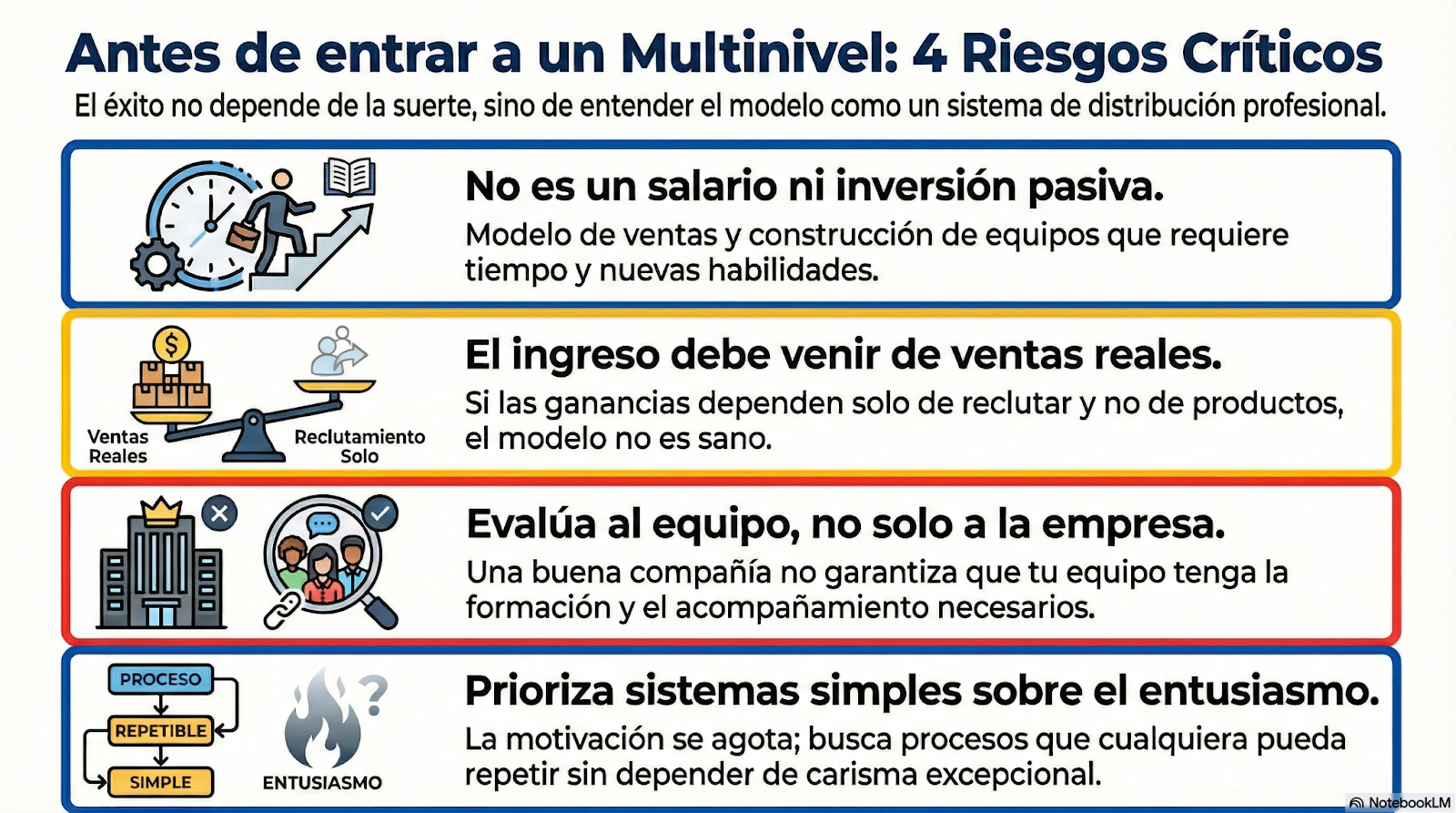 Antes de entrar a un Multinivel: 4 Riesgos Críticos

El éxito no depende de la suerte, sino de entender el modelo como un sistema de distribución profesional.

No es un salario ni inversión pasiva.

Modelo de ventas y construcción de equipos que requiere tiempo y nuevas habilidades.

Ventas Reales

Reclutamiento Solo

El ingreso debe venir de ventas reales.

Si las ganancias dependen solo de reclutar y no de productos, el modelo no es sano.

Evalúa al equipo, no solo a la empresa.

Una buena compañía no garantiza que tu equipo tenga la formación y el acompañamiento necesarios.

PROCESO

REPETIBLE

SIMPLE

ENTUSIASMO

Prioriza sistemas simples sobre el entusiasmo.

La motivación se agota; busca procesos que cualquiera pueda repetir sin depender de carisma excepcional.

NotebookLM